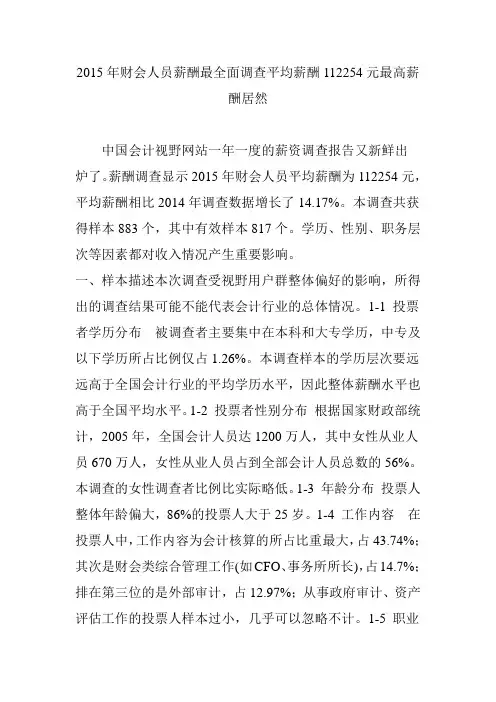 2015 年财会人员薪酬最全面调查平均薪酬 112254 元最高薪酬居然

中国会计视野网站一年一度的薪资调查报告又新鲜出炉了。薪酬调查显示 2015 年财会人员平均薪酬为 112254 元，平均薪酬相比 2014 年调查数据增长了 14.17%。本调查共获得样本 883 个，其中有效样本 817 个。学历、性别、职务层次等因素都对收入情况产生重要影响。

一、样本描述本次调查受视野用户群整体偏好的影响，所得出的调查结果可能不能代表会计行业的总体情况。1-1 投票者学历分布 被调查者主要集中在本科和大专学历，中专及以下学历所占比例仅占 1.26%。本调查样本的学历层次要远远高于全国会计行业的平均学历水平，因此整体薪酬水平也高于全国平均水平。1-2 投票者性别分布 根据国家财政部统计，2005 年，全国会计人员达 1200 万人，其中女性从业人员 670 万人，女性从业人员占到全部会计人员总数的 56%。本调查的女性调查者比例比实际略低。1-3 年龄分布 投票人整体年龄偏大，86%的投票人大于 25 岁。1-4 工作内容 在投票人中，工作内容为会计核算的所占比重最大，占 43.74%；其次是财会类综合管理工作(如 CFO、事务所所长)，占 14.7%；排在第三位的是外部审计，占 12.97%；从事政府审计、资产评估工作的投票人样本过小，几乎可以忽略不计。1-5 职业